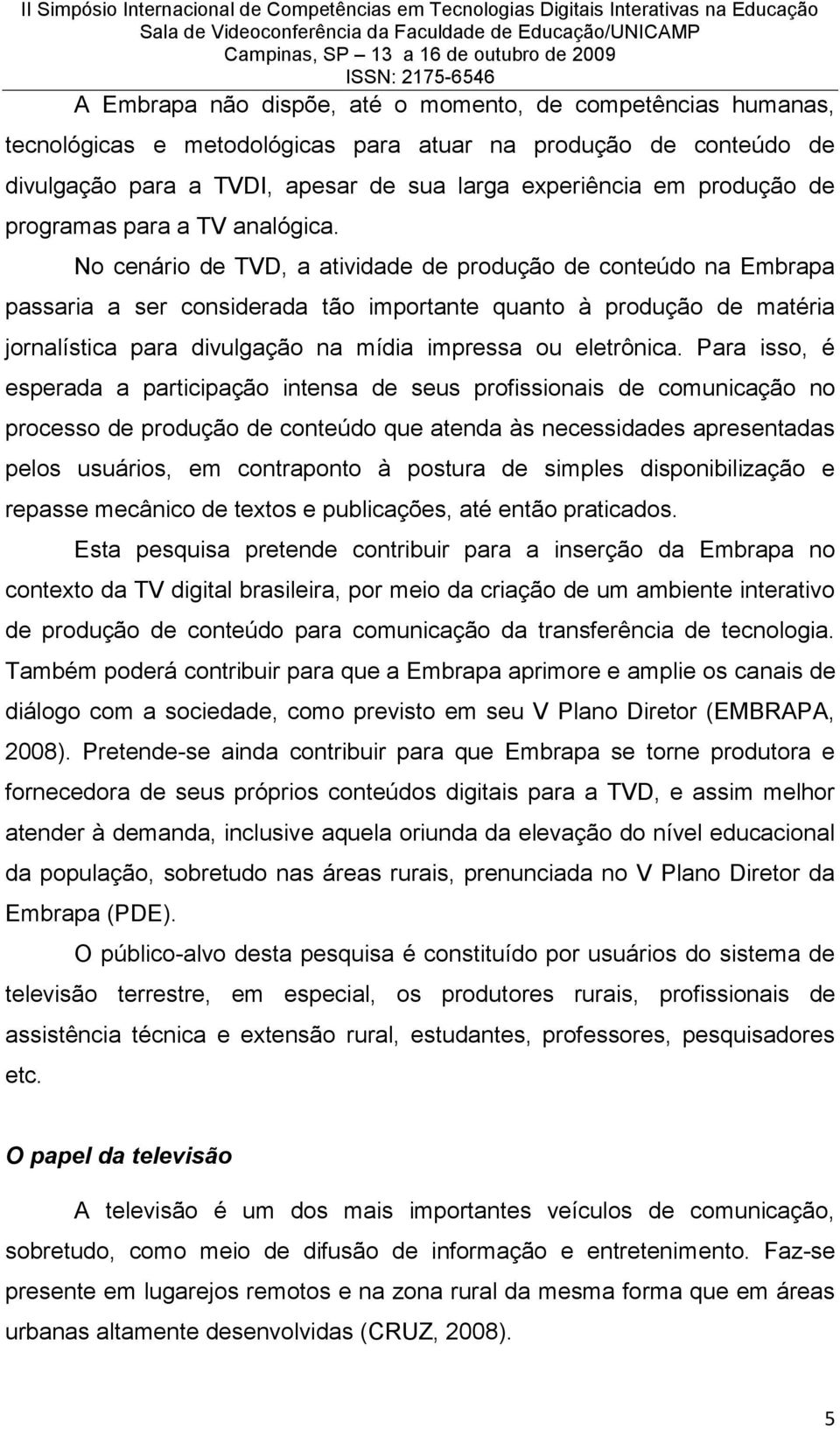 II Simpósio Internacional de Competências em Tecnologias Digitais Interativas na Educação
Sala de Videoconferência da Faculdade de Educação/UNICAMP
Campinas, SP – 13 a 16 de outubro de 2009
ISSN: 2175-6546

A Embrapa não dispõe, até o momento, de competências humanas, tecnológicas e metodológicas para atuar na produção de conteúdo de divulgação para a TVDI, apesar de sua larga experiência em produção de programas para a TV analógica.

No cenário de TVD, a atividade de produção de conteúdo na Embrapa passaria a ser considerada tão importante quanto à produção de matéria jornalística para divulgação na mídia impressa ou eletrônica. Para isso, é esperada a participação intensa de seus profissionais de comunicação no processo de produção de conteúdo que atenda às necessidades apresentadas pelos usuários, em contraponto à postura de simples disponibilização e repasse mecânico de textos e publicações, até então praticados.

Esta pesquisa pretende contribuir para a inserção da Embrapa no contexto da TV digital brasileira, por meio da criação de um ambiente interativo de produção de conteúdo para comunicação da transferência de tecnologia. Também poderá contribuir para que a Embrapa aprimore e amplie os canais de diálogo com a sociedade, como previsto em seu V Plano Diretor (EMBRAPA, 2008). Pretende-se ainda contribuir para que Embrapa se torne produtora e fornecedora de seus próprios conteúdos digitais para a TVD, e assim melhor atender à demanda, inclusive aquela oriunda da elevação do nível educacional da população, sobretudo nas áreas rurais, prenunciada no V Plano Diretor da Embrapa (PDE).

O público-alvo desta pesquisa é constituído por usuários do sistema de televisão terrestre, em especial, os produtores rurais, profissionais de assistência técnica e extensão rural, estudantes, professores, pesquisadores etc.

O papel da televisão

A televisão é um dos mais importantes veículos de comunicação, sobretudo, como meio de difusão de informação e entretenimento. Faz-se presente em lugarejos remotos e na zona rural da mesma forma que em áreas urbanas altamente desenvolvidas (CRUZ, 2008).

5